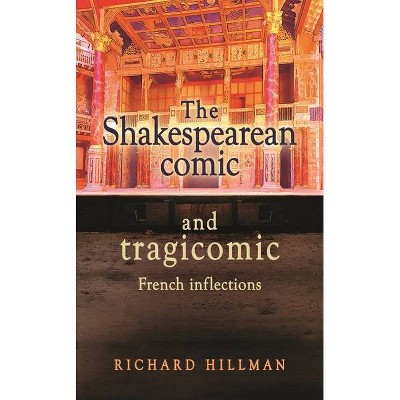 The Shakespearean comic

and tragicomic

French inflections

RICHARD HILLMAN